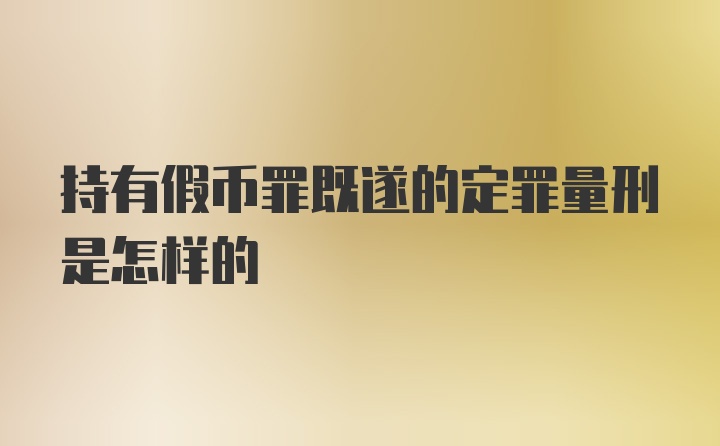 持有假币罪既遂的定罪量刑是怎样的